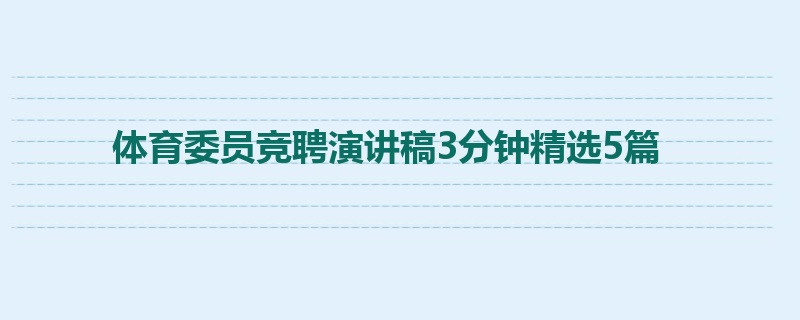 体育委员竞聘演讲稿3分钟精选5篇